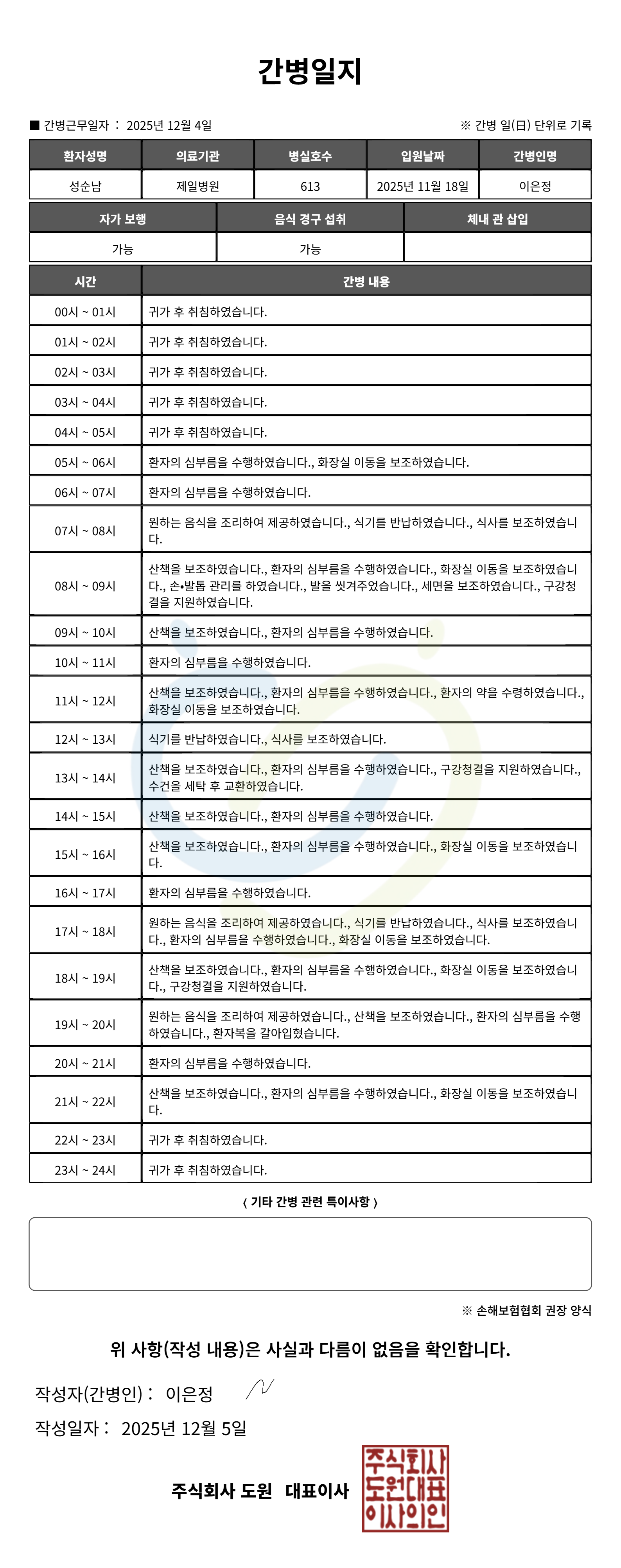 간병일지

■ 간병근무일자 : 2025년 12월 4일

※ 간병 일(日) 단위로 기록

| 환자성명 | 의료기관 | 병실호수 | 입원날짜 | 간병인명 |
|---|---|---|---|---|
| 성순남 | 제일병원 | 613 | 2025년 11월 18일 | 이은정 |

| 자가 보행 | 음식 경구 섭취 | 체내 관 삽입 |
|---|---|---|
| 가능 | 가능 | |

| 시간 | 간병 내용 |
|---|---|
| 00시 ~ 01시 | 귀가 후 취침하였습니다. |
| 01시 ~ 02시 | 귀가 후 취침하였습니다. |
| 02시 ~ 03시 | 귀가 후 취침하였습니다. |
| 03시 ~ 04시 | 귀가 후 취침하였습니다. |
| 04시 ~ 05시 | 귀가 후 취침하였습니다. |
| 05시 ~ 06시 | 환자의 심부름을 수행하였습니다., 화장실 이동을 보조하였습니다. |
| 06시 ~ 07시 | 환자의 심부름을 수행하였습니다. |
| 07시 ~ 08시 | 원하는 음식을 조리하여 제공하였습니다., 식기를 반납하였습니다., 식사를 보조하였습니다. |
| 08시 ~ 09시 | 산책을 보조하였습니다., 환자의 심부름을 수행하였습니다., 화장실 이동을 보조하였습니다., 손•발톱 관리를 하였습니다., 발을 씻겨주었습니다., 세면을 보조하였습니다., 구강청결을 지원하였습니다. |
| 09시 ~ 10시 | 산책을 보조하였습니다., 환자의 심부름을 수행하였습니다. |
| 10시 ~ 11시 | 환자의 심부름을 수행하였습니다. |
| 11시 ~ 12시 | 산책을 보조하였습니다., 환자의 심부름을 수행하였습니다., 환자의 약을 수령하였습니다., 화장실 이동을 보조하였습니다. |
| 12시 ~ 13시 | 식기를 반납하였습니다., 식사를 보조하였습니다. |
| 13시 ~ 14시 | 산책을 보조하였습니다., 환자의 심부름을 수행하였습니다., 구강청결을 지원하였습니다., 수건을 세탁 후 교환하였습니다. |
| 14시 ~ 15시 | 산책을 보조하였습니다., 환자의 심부름을 수행하였습니다. |
| 15시 ~ 16시 | 산책을 보조하였습니다., 환자의 심부름을 수행하였습니다., 화장실 이동을 보조하였습니다. |
| 16시 ~ 17시 | 환자의 심부름을 수행하였습니다. |
| 17시 ~ 18시 | 원하는 음식을 조리하여 제공하였습니다., 식기를 반납하였습니다., 식사를 보조하였습니다., 환자의 심부름을 수행하였습니다., 화장실 이동을 보조하였습니다. |
| 18시 ~ 19시 | 산책을 보조하였습니다., 환자의 심부름을 수행하였습니다., 화장실 이동을 보조하였습니다., 구강청결을 지원하였습니다. |
| 19시 ~ 20시 | 원하는 음식을 조리하여 제공하였습니다., 산책을 보조하였습니다., 환자의 심부름을 수행하였습니다., 환자복을 갈아입혔습니다. |
| 20시 ~ 21시 | 환자의 심부름을 수행하였습니다. |
| 21시 ~ 22시 | 산책을 보조하였습니다., 환자의 심부름을 수행하였습니다., 화장실 이동을 보조하였습니다. |
| 22시 ~ 23시 | 귀가 후 취침하였습니다. |
| 23시 ~ 24시 | 귀가 후 취침하였습니다. |

〈 기타 간병 관련 특이사항 〉

※ 손해보험협회 권장 양식

위 사항(작성 내용)은 사실과 다름이 없음을 확인합니다.

작성자(간병인) : 이은정

작성일자 : 2025년 12월 5일

주식회사 도원 대표이사

주식회사 도원대표 이사의인